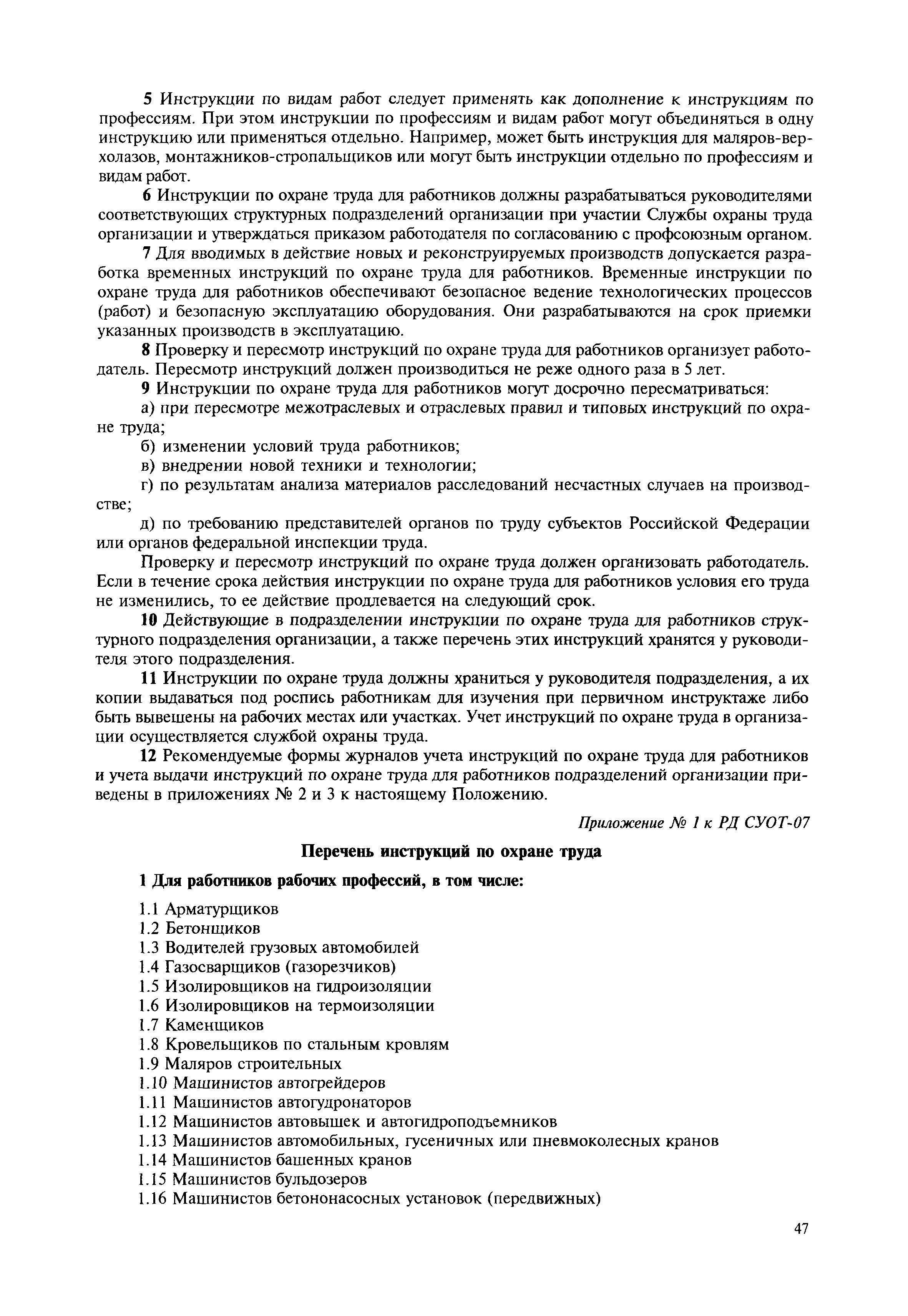 5 Инструкции по видам работ следует применять как дополнение к инструкциям по профессиям. При этом инструкции по профессиям и видам работ могут объединяться в одну инструкцию или применяться отдельно. Например, может быть инструкция для маляров-верхолазов, монтажников-стропальщиков или могут быть инструкции отдельно по профессиям и видам работ.

6 Инструкции по охране труда для работников должны разрабатываться руководителями соответствующих структурных подразделений организации при участии Службы охраны труда организации и утверждаться приказом работодателя по согласованию с профсоюзным органом.

7 Для вводимых в действие новых и реконструируемых производств допускается разработка временных инструкций по охране труда для работников. Временные инструкции по охране труда для работников обеспечивают безопасное ведение технологических процессов (работ) и безопасную эксплуатацию оборудования. Они разрабатываются на срок приемки указанных производств в эксплуатацию.

8 Проверку и пересмотр инструкций по охране труда для работников организует работодатель. Пересмотр инструкций должен производиться не реже одного раза в 5 лет.

9 Инструкции по охране труда для работников могут досрочно пересматриваться:

а) при пересмотре межотраслевых и отраслевых правил и типовых инструкций по охране труда;

б) изменении условий труда работников;

в) внедрении новой техники и технологии;

г) по результатам анализа материалов расследований несчастных случаев на производстве;

д) по требованию представителей органов по труду субъектов Российской Федерации или органов федеральной инспекции труда.

Проверку и пересмотр инструкций по охране труда должен организовать работодатель. Если в течение срока действия инструкции по охране труда для работников условия его труда не изменились, то ее действие продлевается на следующий срок.

10 Действующие в подразделении инструкции по охране труда для работников структурного подразделения организации, а также перечень этих инструкций хранятся у руководителя этого подразделения.

11 Инструкции по охране труда должны храниться у руководителя подразделения, а их копии выдаваться под роспись работникам для изучения при первичном инструктаже либо быть вывешены на рабочих местах или участках. Учет инструкций по охране труда в организации осуществляется службой охраны труда.

12 Рекомендуемые формы журналов учета инструкций по охране труда для работников и учета выдачи инструкций по охране труда для работников подразделений организации приведены в приложениях № 2 и 3 к настоящему Положению.

Приложение № 1 к РД СУОТ-07

Перечень инструкций по охране труда

1 Для работников рабочих профессий, в том числе:

1.1 Арматурщиков
1.2 Бетонщиков
1.3 Водителей грузовых автомобилей
1.4 Газосварщиков (газорезчиков)
1.5 Изолировщиков на гидроизоляции
1.6 Изолировщиков на термоизоляции
1.7 Каменщиков
1.8 Кровельщиков по стальным кровлям
1.9 Маляров строительных
1.10 Машинистов автогрейдеров
1.11 Машинистов автогудронаторов
1.12 Машинистов автовышек и автогидроподъемников
1.13 Машинистов автомобильных, гусеничных или пневмоколесных кранов
1.14 Машинистов башенных кранов
1.15 Машинистов бульдозеров
1.16 Машинистов бетононасосных установок (передвижных)

47